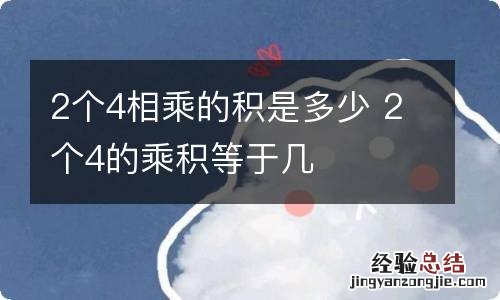 2个4相乘的积是多少 2个4的乘积等于几

经验总结
jingyanzongjie.com